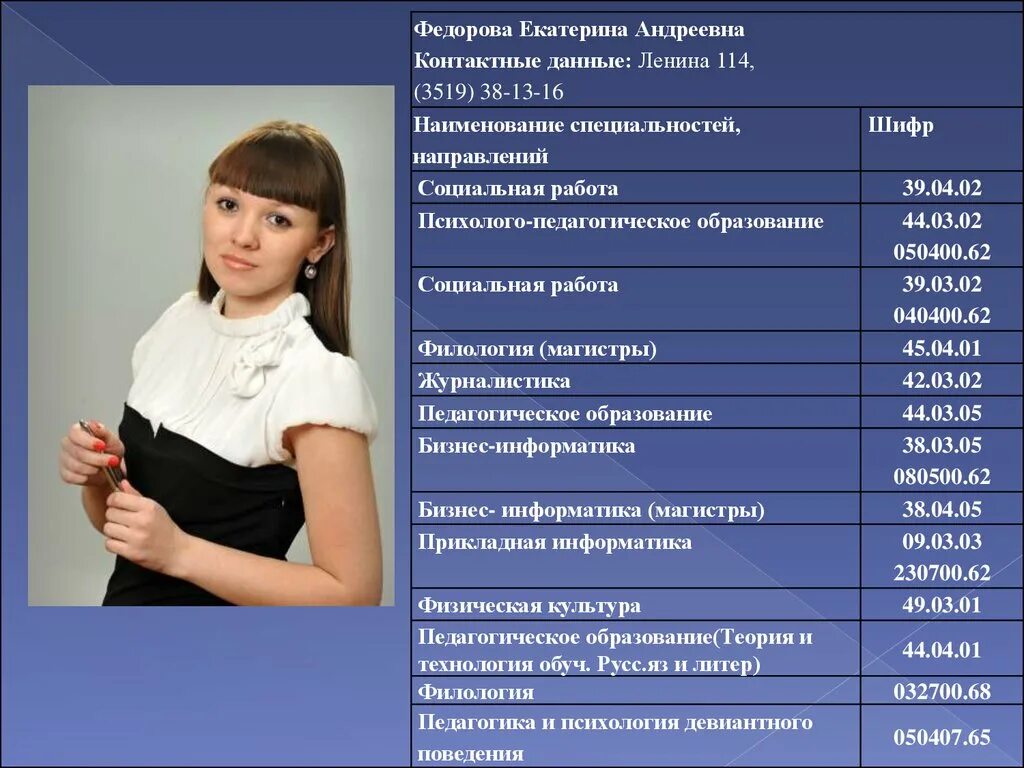 Федорова Екатерина Андреевна
Контактные данные: Ленина 114, (3519) 38-13-16

| Наименование специальностей, направлений | Шифр |
|---|---|
| Социальная работа | 39.04.02 |
| Психолого-педагогическое образование | 44.03.02 050400.62 |
| Социальная работа | 39.03.02 040400.62 |
| Филология (магистры) | 45.04.01 |
| Журналистика | 42.03.02 |
| Педагогическое образование | 44.03.05 |
| Бизнес-информатика | 38.03.05 080500.62 |
| Бизнес- информатика (магистры) | 38.04.05 |
| Прикладная информатика | 09.03.03 230700.62 |
| Физическая культура | 49.03.01 |
| Педагогическое образование(Теория и технология обуч. Русс.яз и литер) | 44.04.01 |
| Филология | 032700.68 |
| Педагогика и психология девиантного поведения | 050407.65 |